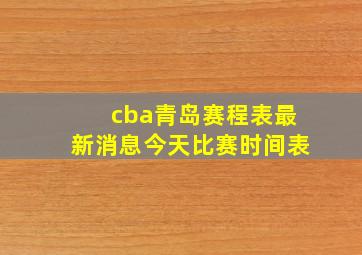 cba青岛赛程表最新消息今天比赛时间表